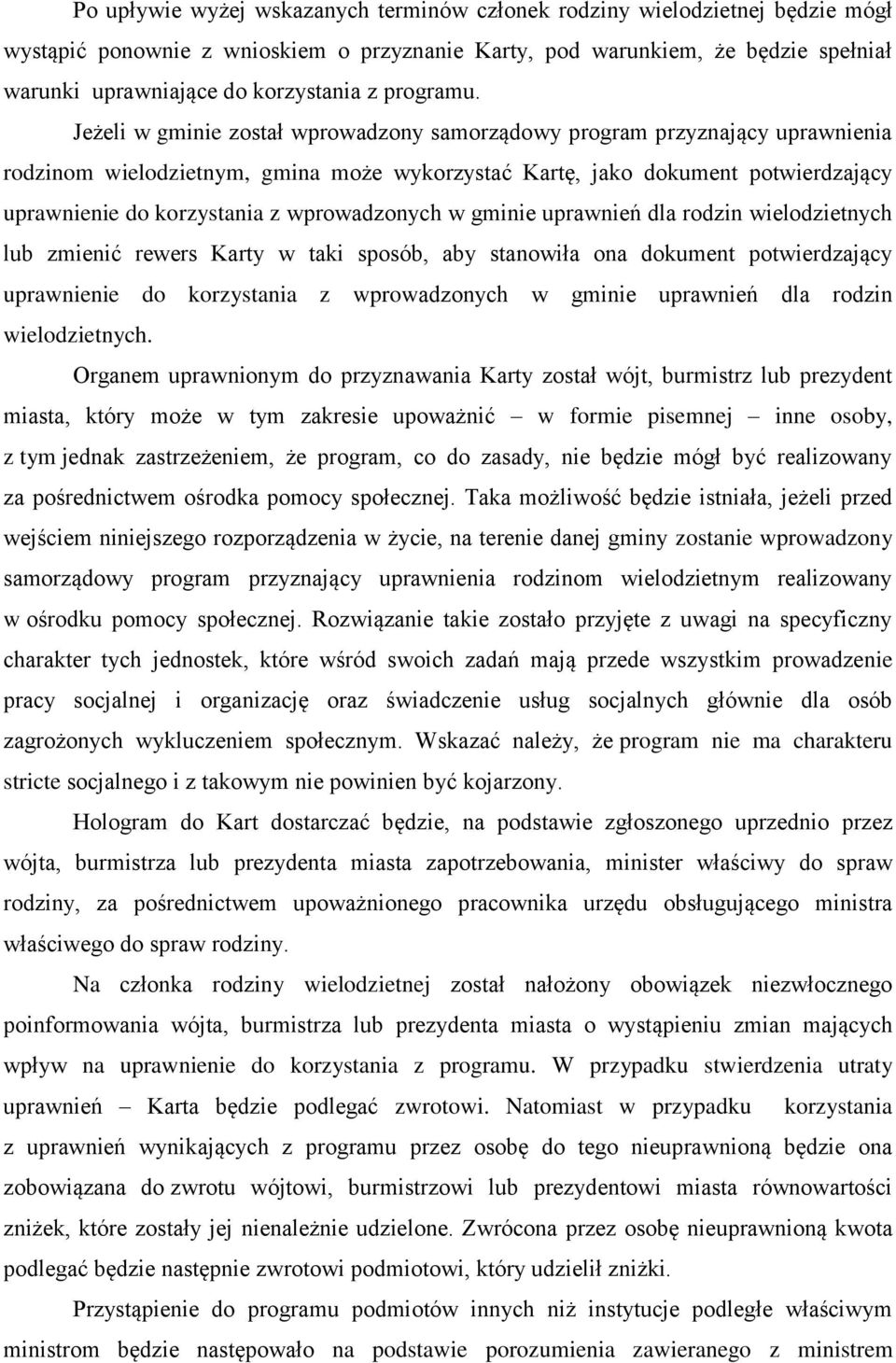 Po upływie wyżej wskazanych terminów członek rodziny wielodzietnej będzie mógł wystąpić ponownie z wnioskiem o przyznanie Karty, pod warunkiem, że będzie spełniał warunki uprawniające do korzystania z programu.

Jeżeli w gminie został wprowadzony samorządowy program przyznający uprawnienia rodzinom wielodzietnym, gmina może wykorzystać Kartę, jako dokument potwierdzający uprawnienie do korzystania z wprowadzonych w gminie uprawnień dla rodzin wielodzietnych lub zmienić rewers Karty w taki sposób, aby stanowiła ona dokument potwierdzający uprawnienie do korzystania z wprowadzonych w gminie uprawnień dla rodzin wielodzietnych.

Organem uprawnionym do przyznawania Karty został wójt, burmistrz lub prezydent miasta, który może w tym zakresie upoważnić – w formie pisemnej – inne osoby, z tym jednak zastrzeżeniem, że program, co do zasady, nie będzie mógł być realizowany za pośrednictwem ośrodka pomocy społecznej. Taka możliwość będzie istniała, jeżeli przed wejściem niniejszego rozporządzenia w życie, na terenie danej gminy zostanie wprowadzony samorządowy program przyznający uprawnienia rodzinom wielodzietnym realizowany w ośrodku pomocy społecznej. Rozwiązanie takie zostało przyjęte z uwagi na specyficzny charakter tych jednostek, które wśród swoich zadań mają przede wszystkim prowadzenie pracy socjalnej i organizację oraz świadczenie usług socjalnych głównie dla osób zagrożonych wykluczeniem społecznym. Wskazać należy, że program nie ma charakteru stricte socjalnego i z takowym nie powinien być kojarzony.

Hologram do Kart dostarczać będzie, na podstawie zgłoszonego uprzednio przez wójta, burmistrza lub prezydenta miasta zapotrzebowania, minister właściwy do spraw rodziny, za pośrednictwem upoważnionego pracownika urzędu obsługującego ministra właściwego do spraw rodziny.

Na członka rodziny wielodzietnej został nałożony obowiązek niezwłocznego poinformowania wójta, burmistrza lub prezydenta miasta o wystąpieniu zmian mających wpływ na uprawnienie do korzystania z programu. W przypadku stwierdzenia utraty uprawnień – Karta będzie podlegać zwrotowi. Natomiast w przypadku korzystania z uprawnień wynikających z programu przez osobę do tego nieuprawnioną będzie ona zobowiązana do zwrotu wójtowi, burmistrzowi lub prezydentowi miasta równowartości zniżek, które zostały jej nienależnie udzielone. Zwrócona przez osobę nieuprawnioną kwota podlegać będzie następnie zwrotowi podmiotowi, który udzielił zniżki.

Przystąpienie do programu podmiotów innych niż instytucje podległe właściwym ministrom będzie następowało na podstawie porozumienia zawieranego z ministrem